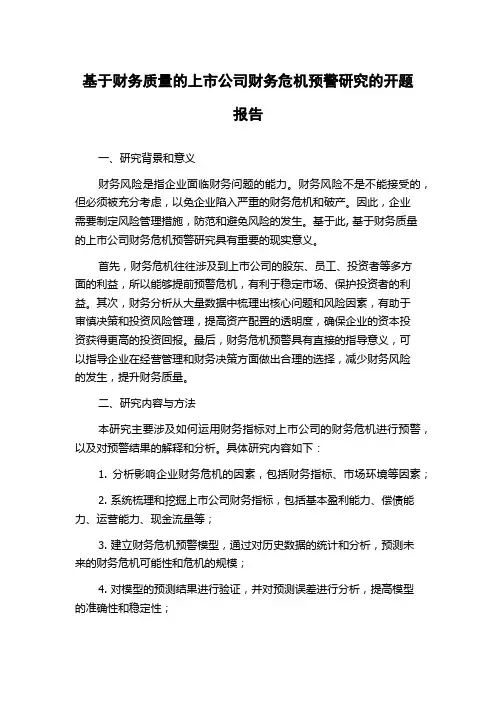 基于财务质量的上市公司财务危机预警研究的开题报告

一、研究背景和意义

财务风险是指企业面临财务问题的能力。财务风险不是不能接受的，但必须被充分考虑，以免企业陷入严重的财务危机和破产。因此，企业需要制定风险管理措施，防范和避免风险的发生。基于此，基于财务质量的上市公司财务危机预警研究具有重要的现实意义。

首先，财务危机往往涉及到上市公司的股东、员工、投资者等多方面的利益，所以能够提前预警危机，有利于稳定市场、保护投资者的利益。其次，财务分析从大量数据中梳理出核心问题和风险因素，有助于审慎决策和投资风险管理，提高资产配置的透明度，确保企业的资本投资获得更高的投资回报。最后，财务危机预警具有直接的指导意义，可以指导企业在经营管理和财务决策方面做出合理的选择，减少财务风险的发生，提升财务质量。

二、研究内容与方法

本研究主要涉及如何运用财务指标对上市公司的财务危机进行预警，以及对预警结果的解释和分析。具体研究内容如下：

1. 分析影响企业财务危机的因素，包括财务指标、市场环境等因素；

2. 系统梳理和挖掘上市公司财务指标，包括基本盈利能力、偿债能力、运营能力、现金流量等；

3. 建立财务危机预警模型，通过对历史数据的统计和分析，预测未来的财务危机可能性和危机的规模；

4. 对模型的预测结果进行验证，并对预测误差进行分析，提高模型的准确性和稳定性；